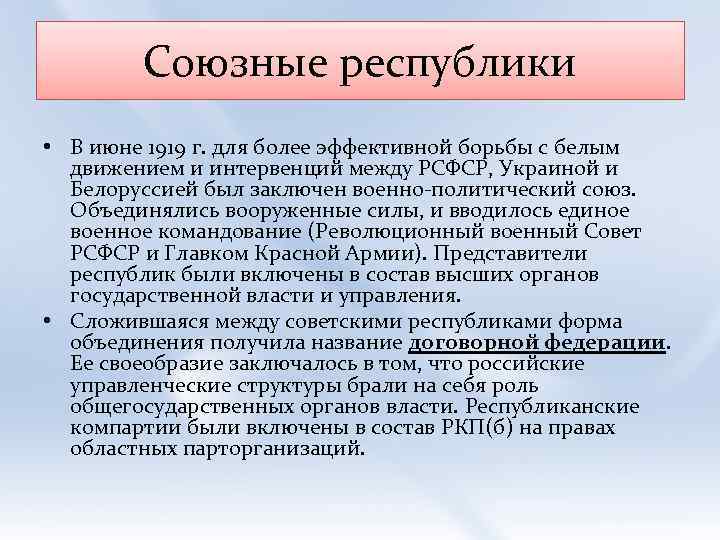 Союзные республики

• В июне 1919 г. для более эффективной борьбы с белым движением и интервенций между РСФСР, Украиной и Белоруссией был заключен военно-политический союз. Объединялись вооруженные силы, и вводилось единое военное командование (Революционный военный Совет РСФСР и Главком Красной Армии). Представители республик были включены в состав высших органов государственной власти и управления.

• Сложившаяся между советскими республиками форма объединения получила название договорной федерации. Ее своеобразие заключалось в том, что российские управленческие структуры брали на себя роль общегосударственных органов власти. Республиканские компартии были включены в состав РКП(б) на правах областных парторганизаций.